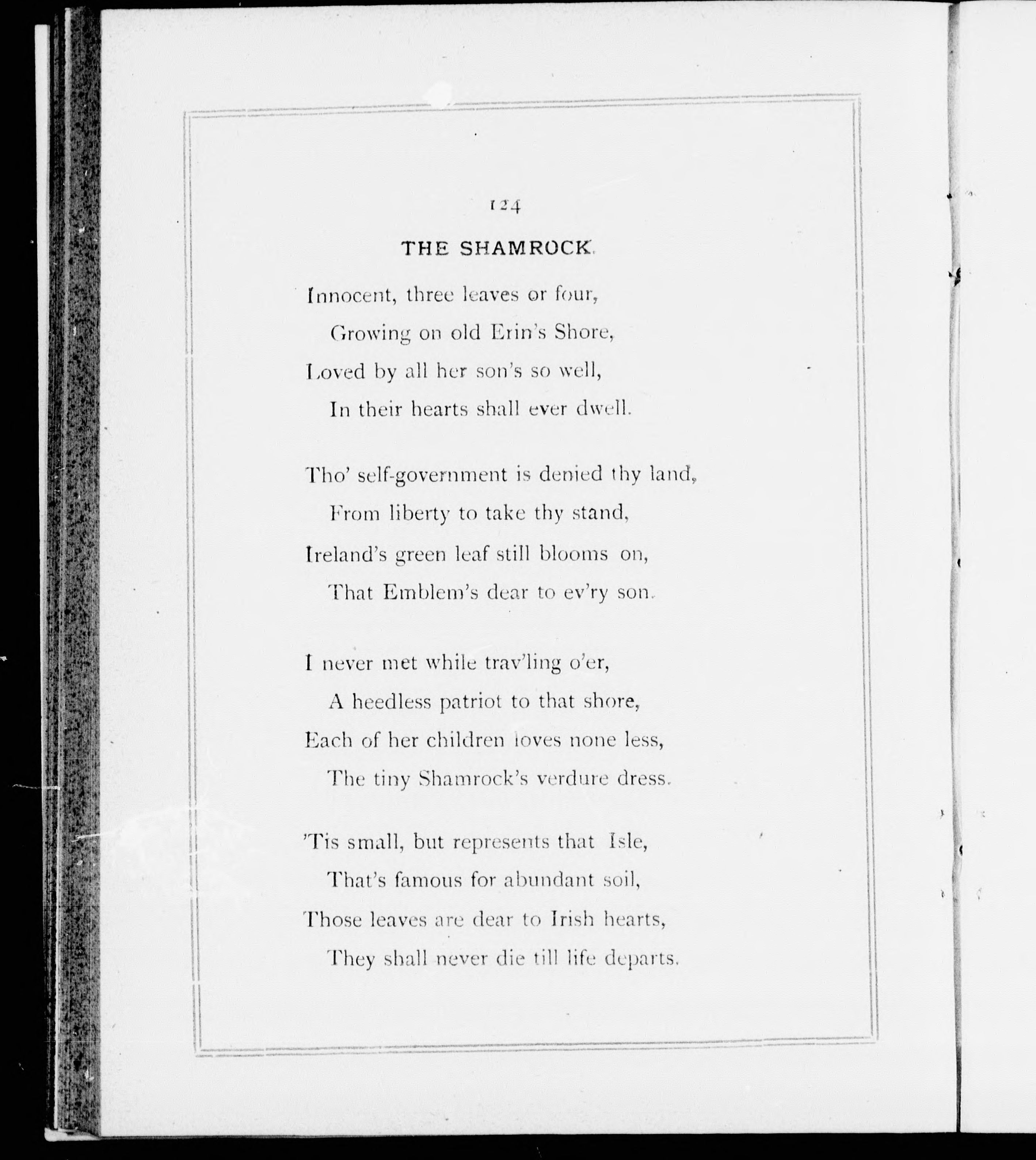 124

THE SHAMROCK.

Innocent, three leaves or four,
Growing on old Erin's Shore,
Loved by all her son's so well,
In their hearts shall ever dwell.

Tho' self-government is denied thy land,
From liberty to take thy stand,
Ireland's green leaf still blooms on,
That Emblem's dear to ev'ry son.

I never met while trav'ling o'er,
A heedless patriot to that shore,
Each of her children loves none less,
The tiny Shamrock's verdure dress.

'Tis small, but represents that Isle,
That's famous for abundant soil,
Those leaves are dear to Irish hearts,
They shall never die till life departs.